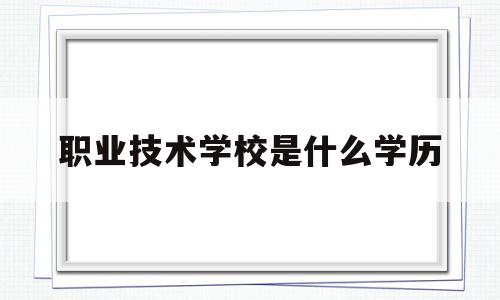 职业技术学校是什么学历